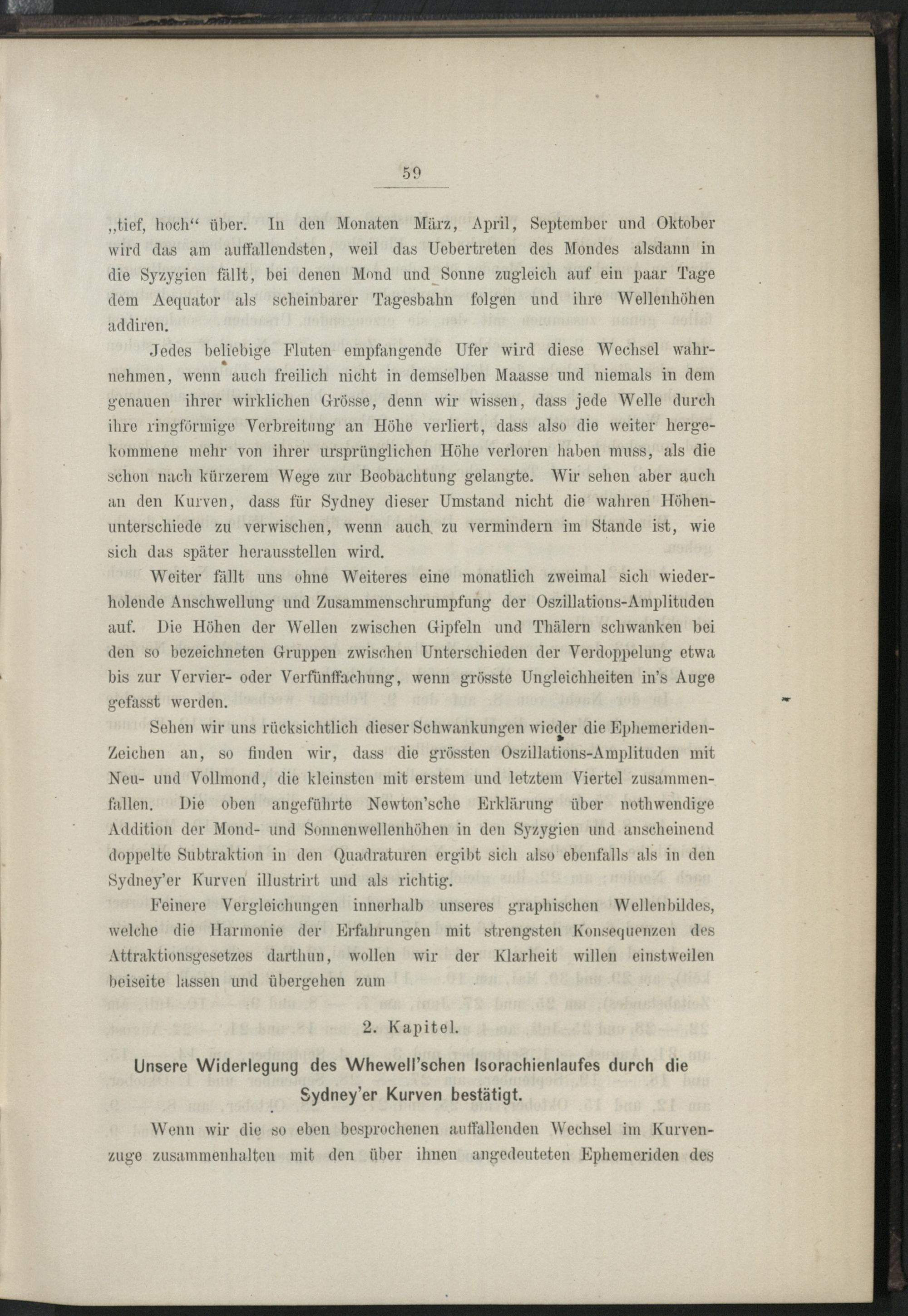 59

„tief, hoch“ über. In den Monaten März, April, September und Oktober wird das am auffallendsten, weil das Uebertreten des Mondes alsdann in die Syzygien fällt, bei denen Mond und Sonne zugleich auf ein paar Tage dem Aequator als scheinbarer Tagesbahn folgen und ihre Wellenhöhen addiren.

Jedes beliebige Fluten empfangende Ufer wird diese Wechsel wahrnehmen, wenn auch freilich nicht in demselben Maasse und niemals in dem genauen ihrer wirklichen Grösse, denn wir wissen, dass jede Welle durch ihre ringförmige Verbreitung an Höhe verliert, dass also die weiter hergekommene mehr von ihrer ursprünglichen Höhe verloren haben muss, als die schon nach kürzerem Wege zur Beobachtung gelangte. Wir sehen aber auch an den Kurven, dass für Sydney dieser Umstand nicht die wahren Höhenunterschiede zu verwischen, wenn auch zu vermindern im Stande ist, wie sich das später herausstellen wird.

Weiter fällt uns ohne Weiteres eine monatlich zweimal sich wiederholende Anschwellung und Zusammenschrumpfung der Oszillations-Amplituden auf. Die Höhen der Wellen zwischen Gipfeln und Thälern schwanken bei den so bezeichneten Gruppen zwischen Unterschieden der Verdoppelung etwa bis zur Vervier- oder Verfünffachung, wenn grösste Ungleichheiten in's Auge gefasst werden.

Sehen wir uns rücksichtlich dieser Schwankungen wieder die Ephemeriden-Zeichen an, so finden wir, dass die grössten Oszillations-Amplituden mit Neu- und Vollmond, die kleinsten mit erstem und letztem Viertel zusammenfallen. Die oben angeführte Newton'sche Erklärung über nothwendige Addition der Mond- und Sonnenwellenhöhen in den Syzygien und anscheinend doppelte Subtraktion in den Quadraturen ergibt sich also ebenfalls als in den Sydney'er Kurven illustrirt und als richtig.

Feinere Vergleichungen innerhalb unseres graphischen Wellenbildes, welche die Harmonie der Erfahrungen mit strengsten Konsequenzen des Attraktionsgesetzes darthun, wollen wir der Klarheit willen einstweilen beiseite lassen und übergehen zum

2. Kapitel.

Unsere Widerlegung des Whewell'schen Isorachienlaufes durch die Sydney'er Kurven bestätigt.

Wenn wir die so eben besprochenen auffallenden Wechsel im Kurvenzuge zusammenhalten mit den über ihnen angedeuteten Ephemeriden des